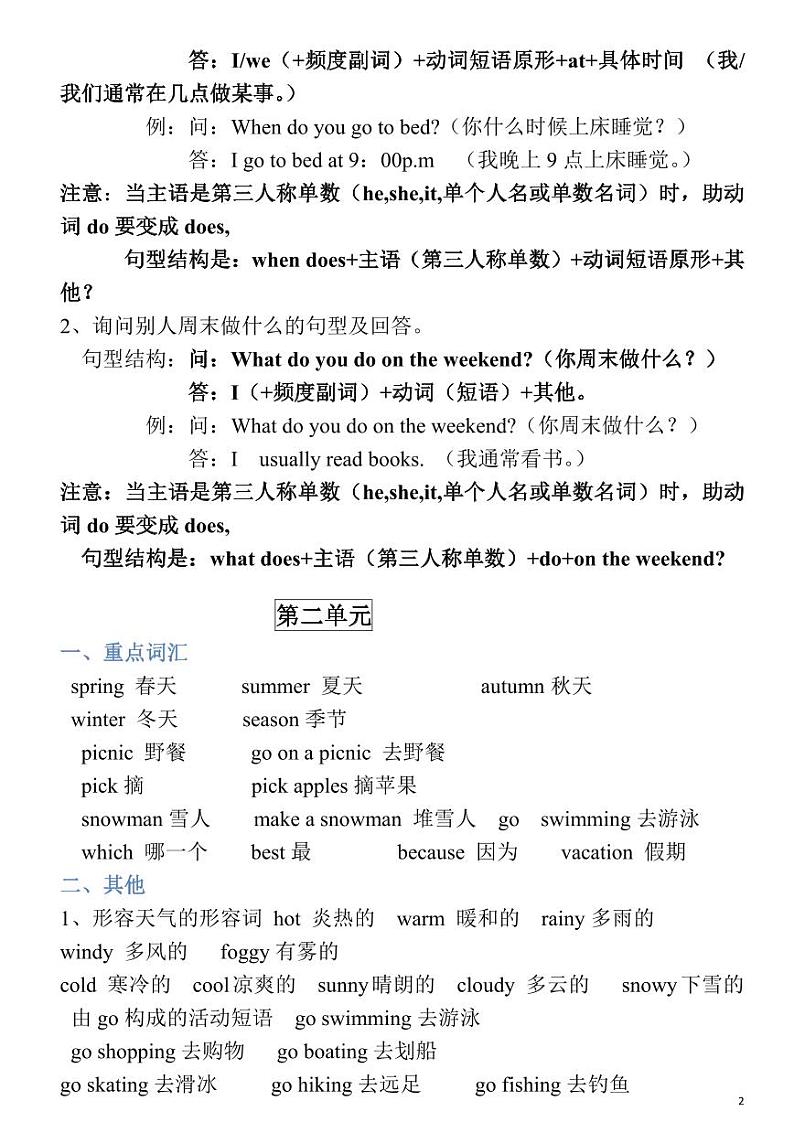 答：I/we（+频度副词）+动词短语原形+at+具体时间 （我/我们通常在几点做某事。）

例：问：When do you go to bed?（你什么时候上床睡觉？）

答：I go to bed at 9：00p.m （我晚上 9 点上床睡觉。）

注意：当主语是第三人称单数（he,she,it,单个人名或单数名词）时，助动词 do 要变成 does,

句型结构是：when does+主语（第三人称单数）+动词短语原形+其他？

2、询问别人周末做什么的句型及回答。

句型结构：问：What do you do on the weekend?（你周末做什么？）

答：I（+频度副词）+动词（短语）+其他。

例：问：What do you do on the weekend?（你周末做什么？）

答：I usually read books. （我通常看书。）

注意：当主语是第三人称单数（he,she,it,单个人名或单数名词）时，助动词 do 要变成 does,

句型结构是：what does+主语（第三人称单数）+do+on the weekend?

第二单元

一、重点词汇

spring 春天 summer 夏天 autumn 秋天

winter 冬天 season 季节

picnic 野餐 go on a picnic 去野餐

pick 摘 pick apples 摘苹果

snowman 雪人 make a snowman 堆雪人 go swimming 去游泳

which 哪一个 best 最 because 因为 vacation 假期

二、其他

1、形容天气的形容词 hot 炎热的 warm 暖和的 rainy 多雨的 windy 多风的 foggy 有雾的

cold 寒冷的 cool 凉爽的 sunny 晴朗的 cloudy 多云的 snowy 下雪的

由 go 构成的活动短语 go swimming 去游泳

go shopping 去购物 go boating 去划船

go skating 去滑冰 go hiking 去远足 go fishing 去钓鱼

2